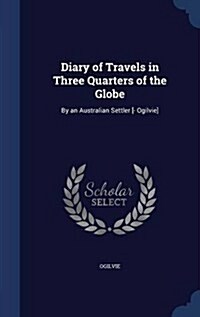 Diary of Travels in Three Quarters of the Globe

By an Australian Settler [- Ogilvie]

Scholar SELECT

OGILVIE